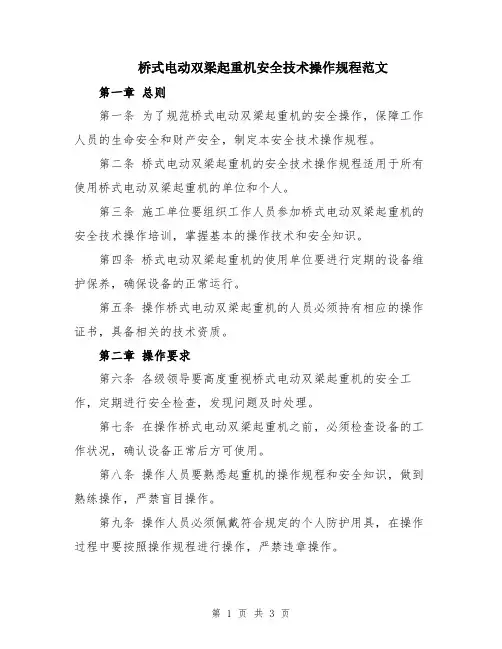 桥式电动双梁起重机安全技术操作规程范文

第一章 总则

第一条 为了规范桥式电动双梁起重机的安全操作，保障工作人员的生命安全和财产安全，制定本安全技术操作规程。

第二条 桥式电动双梁起重机的安全技术操作规程适用于所有使用桥式电动双梁起重机的单位和个人。

第三条 施工单位要组织工作人员参加桥式电动双梁起重机的安全技术操作培训，掌握基本的操作技术和安全知识。

第四条 桥式电动双梁起重机的使用单位要进行定期的设备维护保养，确保设备的正常运行。

第五条 操作桥式电动双梁起重机的人员必须持有相应的操作证书，具备相关的技术资质。

第二章 操作要求

第六条 各级领导要高度重视桥式电动双梁起重机的安全工作，定期进行安全检查，发现问题及时处理。

第七条 在操作桥式电动双梁起重机之前，必须检查设备的工作状况，确认设备正常后方可使用。

第八条 操作人员要熟悉起重机的操作规程和安全知识，做到熟练操作，严禁盲目操作。

第九条 操作人员必须佩戴符合规定的个人防护用具，在操作过程中要按照操作规程进行操作，严禁违章操作。

第 1 页 共 3 页